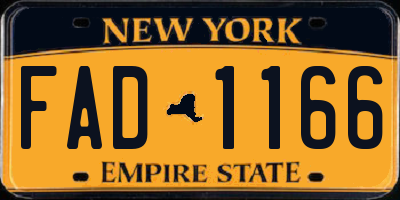 NEW YORK

FAD 1166

EMPIRE STATE